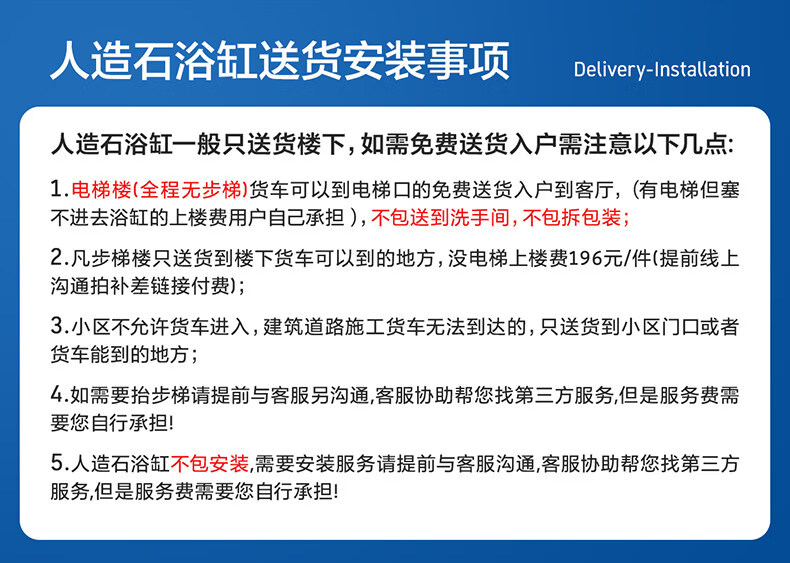 人造石浴缸送货安装事项

Delivery-Installation

人造石浴缸一般只送货楼下，如需免费送货入户需注意以下几点:

1.电梯楼(全程无步梯)货车可以到电梯口的免费送货入户到客厅，(有电梯但塞不进去浴缸的上楼费用户自己承担)，不包送到洗手间，不包拆包装;

2.凡步梯楼只送货到楼下货车可以到的地方，没电梯上楼费196元/件(提前线上沟通拍补差链接付费);

3.小区不允许货车进入，建筑道路施工货车无法到达的，只送货到小区门口或者货车能到的地方;

4.如需要抬步梯请提前与客服另沟通,客服协助帮您找第三方服务,但是服务费需要您自行承担!

5.人造石浴缸不包安装,需要安装服务请提前与客服沟通,客服协助帮您找第三方服务,但是服务费需要您自行承担!